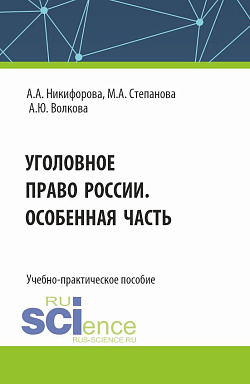 А.А. Никифорова, М.А. Степанова
А.Ю. Волкова

УГОЛОВНОЕ
ПРАВО РОССИИ.
ОСОБЕННАЯ ЧАСТЬ

Учебно-практическое пособие

RU
SCIence
RUS-SCIENCE.RU